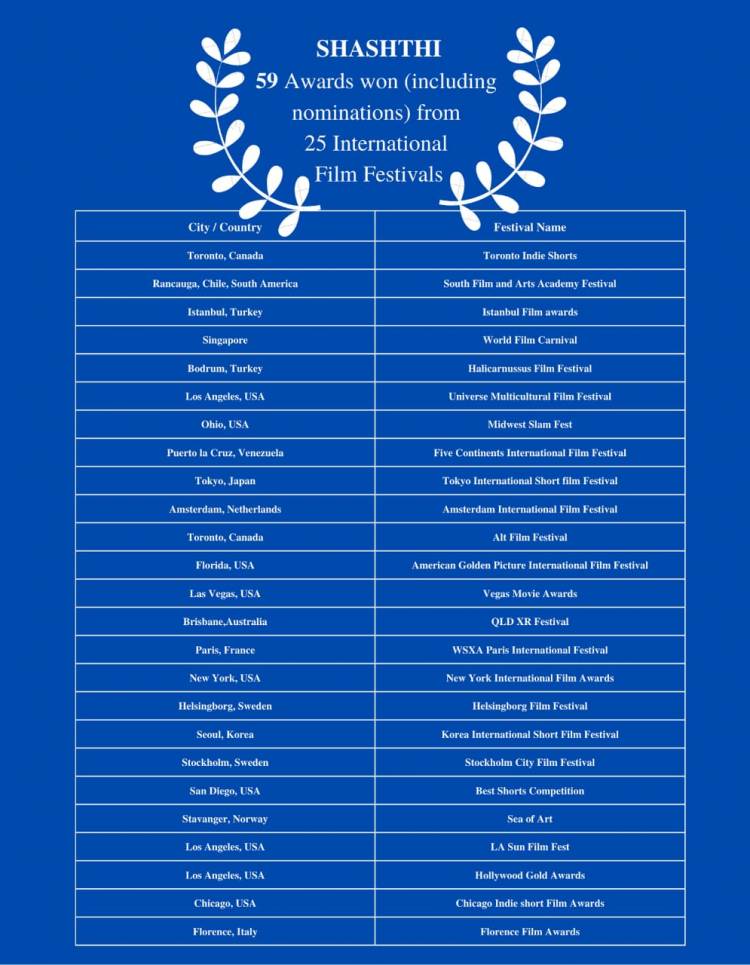 SHASHTHI
59 Awards won (including nominations) from 25 International Film Festivals

| City / Country | Festival Name |
|---|---|
| Toronto, Canada | Toronto Indie Shorts |
| Rancauga, Chile, South America | South Film and Arts Academy Festival |
| Istanbul, Turkey | Istanbul Film awards |
| Singapore | World Film Carnival |
| Bodrum, Turkey | Halicarnussus Film Festival |
| Los Angeles, USA | Universe Multicultural Film Festival |
| Ohio, USA | Midwest Slam Fest |
| Puerto la Cruz, Venezuela | Five Continents International Film Festival |
| Tokyo, Japan | Tokyo International Short film Festival |
| Amsterdam, Netherlands | Amsterdam International Film Festival |
| Toronto, Canada | Alt Film Festival |
| Florida, USA | American Golden Picture International Film Festival |
| Las Vegas, USA | Vegas Movie Awards |
| Brisbane,Australia | QLD XR Festival |
| Paris, France | WSXA Paris International Festival |
| New York, USA | New York International Film Awards |
| Helsingborg, Sweden | Helsingborg Film Festival |
| Seoul, Korea | Korea International Short Film Festival |
| Stockholm, Sweden | Stockholm City Film Festival |
| San Diego, USA | Best Shorts Competition |
| Stavanger, Norway | Sea of Art |
| Los Angeles, USA | LA Sun Film Fest |
| Los Angeles, USA | Hollywood Gold Awards |
| Chicago, USA | Chicago Indie short Film Awards |
| Florence, Italy | Florence Film Awards |